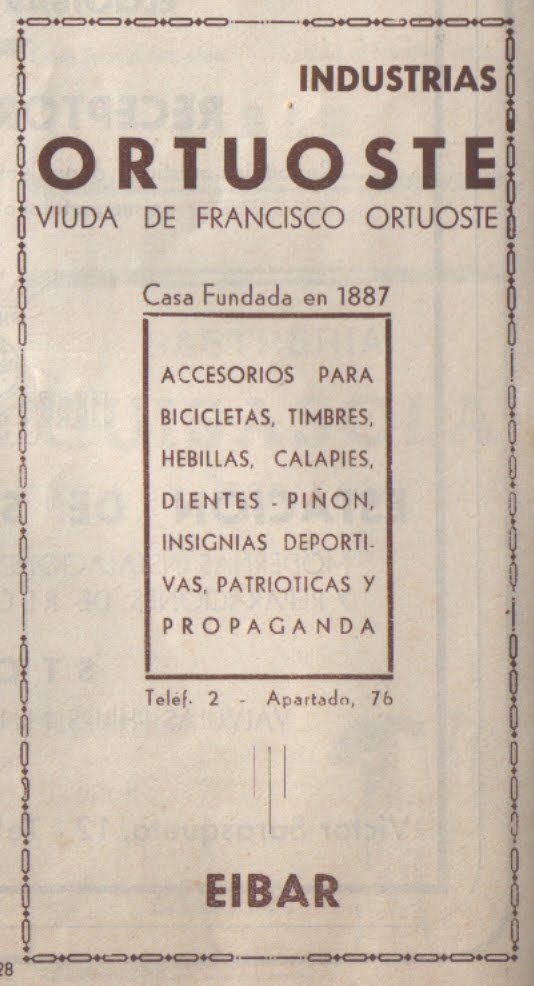 INDUSTRIAS

ORTUOSTE

VIUDA DE FRANCISCO ORTUOSTE

Casa Fundada en 1887

ACCESORIOS PARA BICICLETAS, TIMBRES, HEBILLAS, CALAPIES, DIENTES - PIÑON, INSIGNIAS DEPORTIVAS, PATRIOTICAS Y PROPAGANDA

Teléf. 2 - Apartado, 76

EIBAR

28